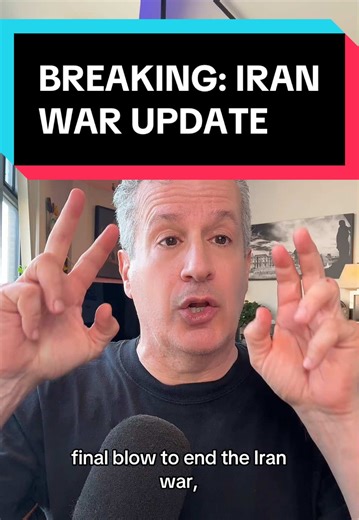 BREAKING: IRAN WAR UPDATE

final blow to end the Iran war,